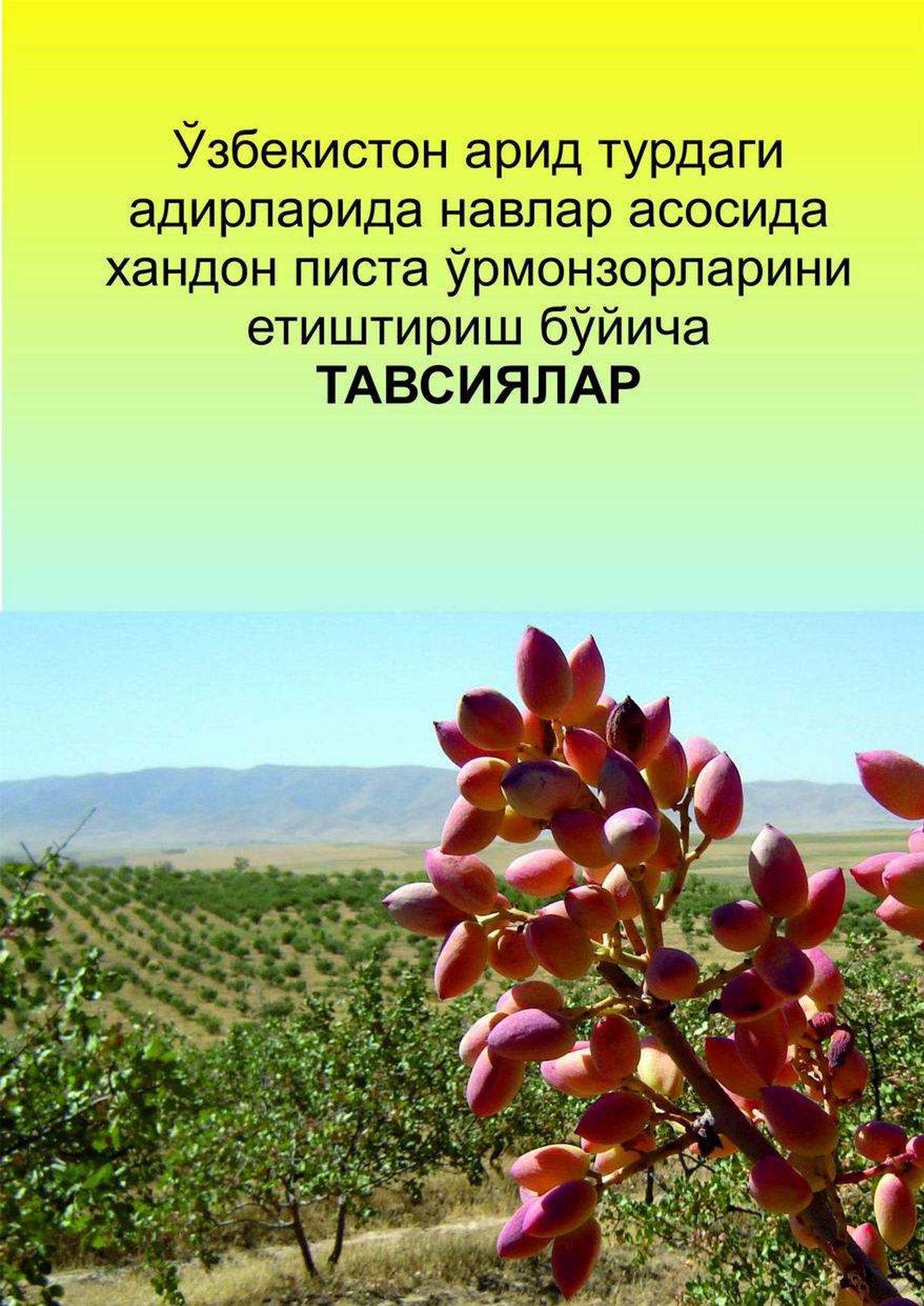 Ўзбекистон арид турдаги адирларида навлар асосида хандон писта ўрмонзорларини етиштириш бўйича
ТАВСИЯЛАР